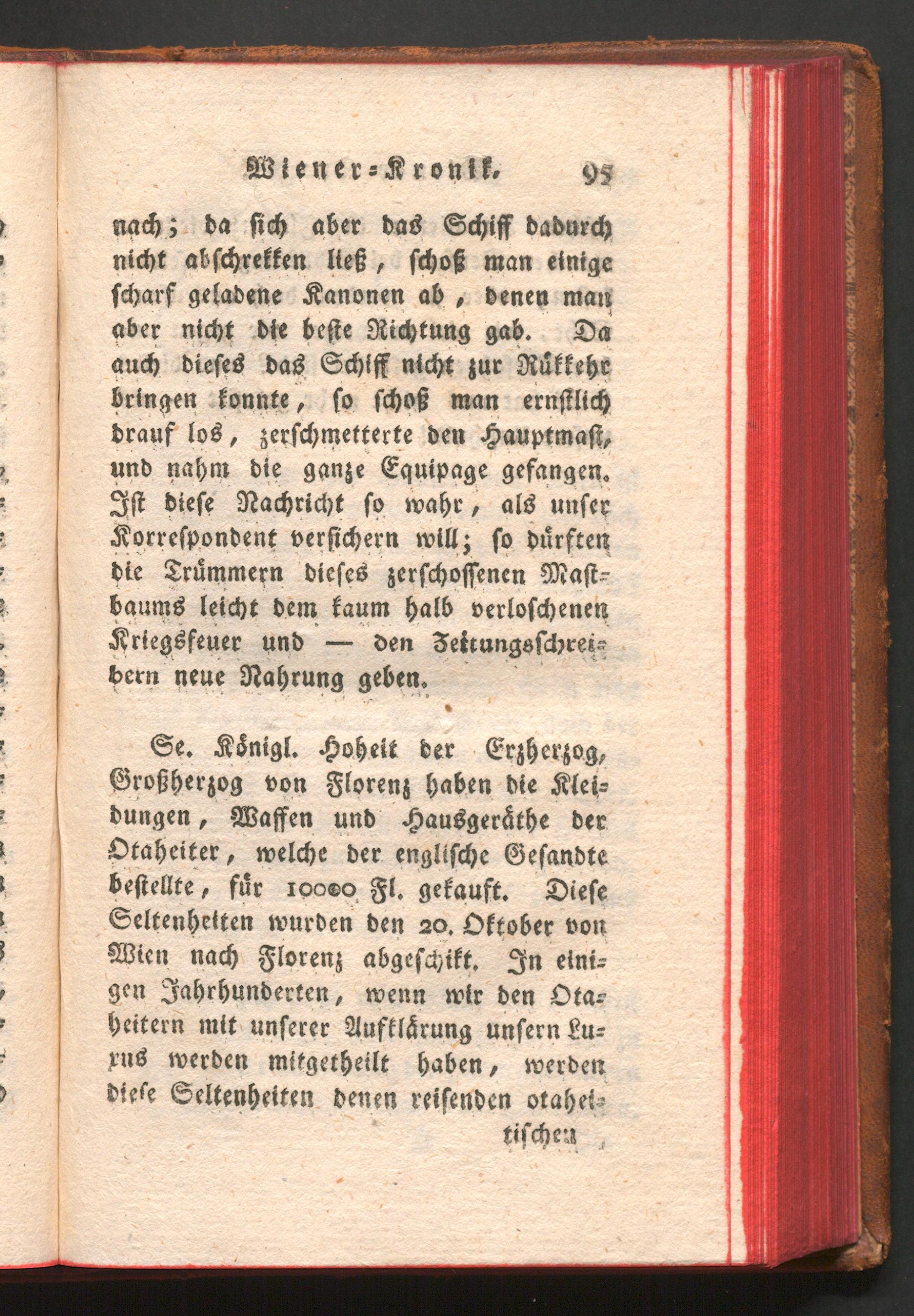 Wiener-Kronik. 95

nach; da sich aber das Schiff dadurch nicht abschrekken ließ, schoß man einige scharf geladene Kanonen ab, denen man aber nicht die beste Richtung gab. Da auch dieses das Schiff nicht zur Rükkehr bringen konnte, so schoß man ernstlich drauf los, zerschmetterte den Hauptmast, und nahm die ganze Equipage gefangen. Ist diese Nachricht so wahr, als unser Korrespondent versichern will; so dürften die Trümmern dieses zerschossenen Mastbaums leicht dem kaum halb verloschenen Kriegsfeuer und — den Zeitungsschreibern neue Nahrung geben.

Se. Königl. Hoheit der Erzherzog, Großherzog von Florenz haben die Kleidungen, Waffen und Hausgeräthe der Otaheiter, welche der englische Gesandte bestellte, für 10000 Fl. gekauft. Diese Seltenheiten wurden den 20. Oktober von Wien nach Florenz abgeschikt. In einigen Jahrhunderten, wenn wir den Otaheitern mit unserer Aufklärung unsern Luxus werden mitgetheilt haben, werden diese Seltenheiten denen reisenden otahei-

tischen